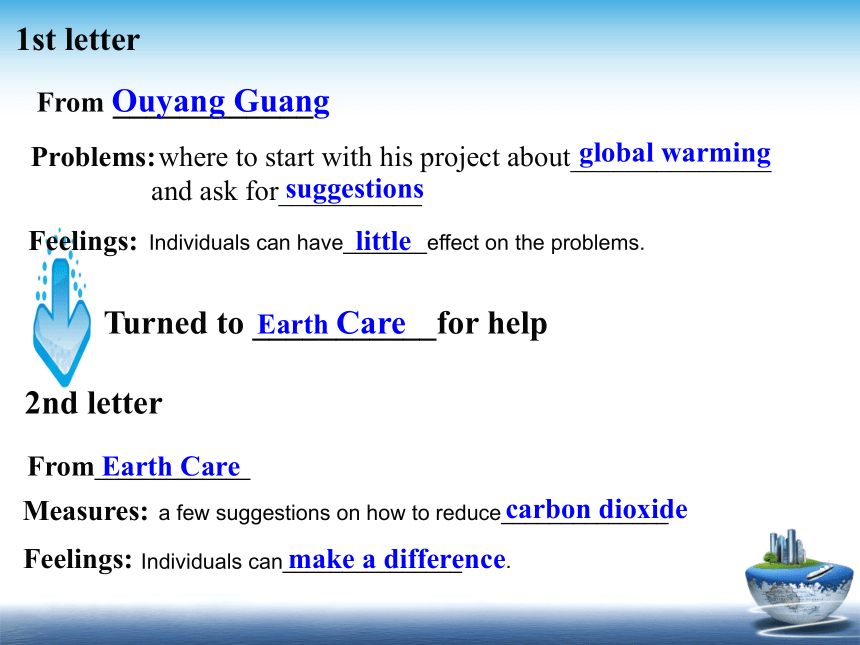 1st letter

From Ouyang Guang

Problems: where to start with his project about global warming and ask for suggestions

Feelings: Individuals can have little effect on the problems.

Turned to Earth Care for help

2nd letter

From Earth Care

Measures: a few suggestions on how to reduce carbon dioxide

Feelings: Individuals can make a difference.